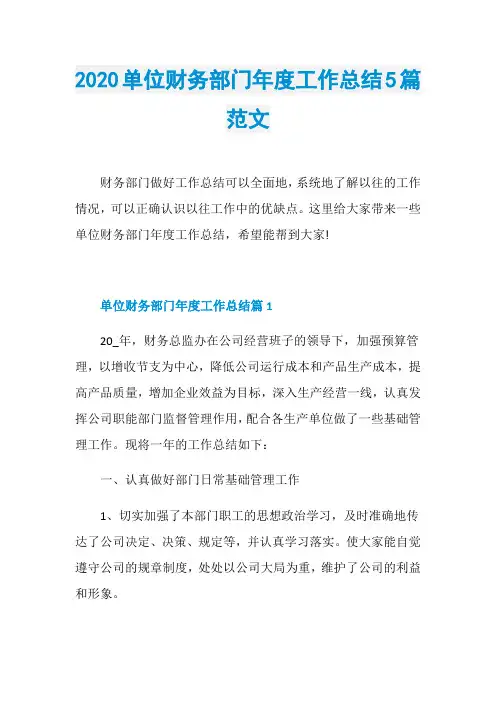 2020单位财务部门年度工作总结5篇范文

财务部门做好工作总结可以全面地，系统地了解以往的工作情况，可以正确认识以往工作中的优缺点。这里给大家带来一些单位财务部门年度工作总结，希望能帮到大家!

单位财务部门年度工作总结篇1

20_年，财务总监办在公司经营班子的领导下，加强预算管理，以增收节支为中心，降低公司运行成本和产品生产成本，提高产品质量，增加企业效益为目标，深入生产经营一线，认真发挥公司职能部门监督管理作用，配合各生产单位做了一些基础管理工作。现将一年的工作总结如下：

一、认真做好部门日常基础管理工作

1、切实加强了本部门职工的思想政治学习，及时准确地传达了公司决定、决策、规定等，并认真学习落实。使大家能自觉遵守公司的规章制度，处处以公司大局为重，维护了公司的利益和形象。